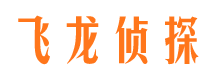 飞龙侦探